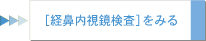 [経鼻内視鏡検査]をみる